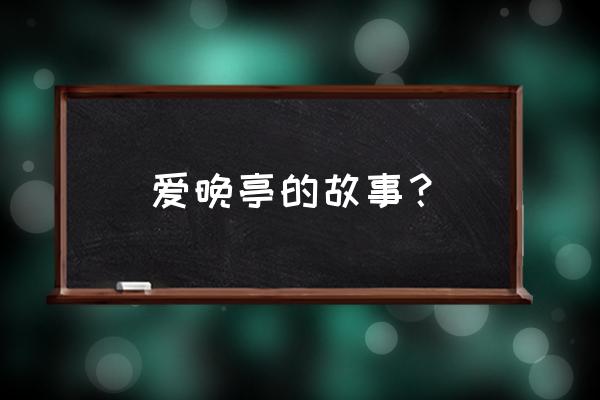 爱晚亭的故事？